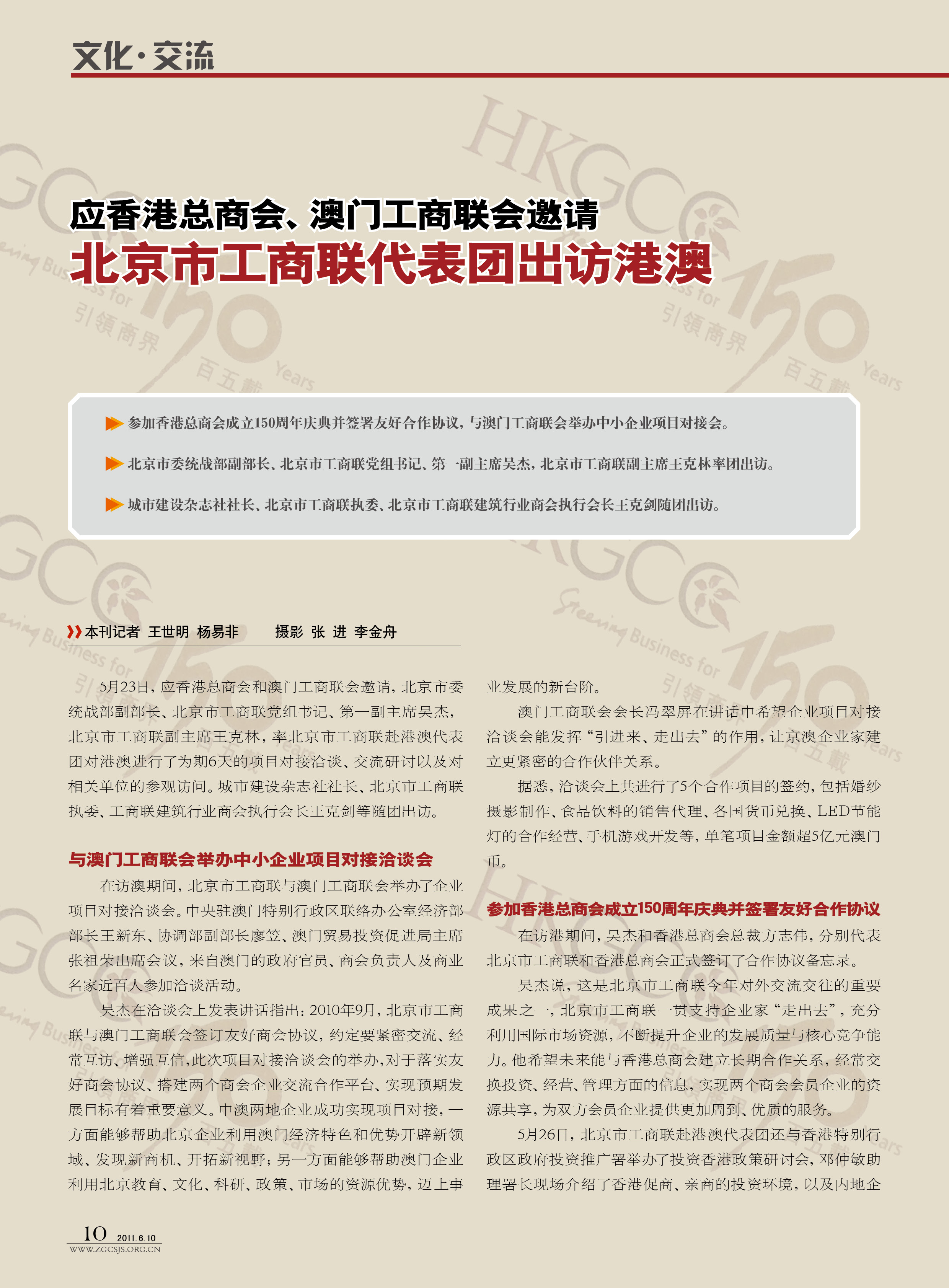 文化·交流

应香港总商会、澳门工商联会邀请
北京市工商联代表团出访港澳

参加香港总商会成立150周年庆典并签署友好合作协议，与澳门工商联会举办中小企业项目对接会。

北京市委统战部副部长、北京市工商联党组书记、第一副主席吴杰，北京市工商联副主席王克林率团出访。

城市建设杂志社社长、北京市工商联执委、北京市工商联建筑行业商会执行会长王克剑随团出访。

本刊记者 王世明 杨易非　　摄影 张 进 李金舟

5月23日，应香港总商会和澳门工商联会邀请，北京市委统战部副部长、北京市工商联党组书记、第一副主席吴杰，北京市工商联副主席王克林，率北京市工商联赴港澳代表团对港澳进行了为期6天的项目对接洽谈、交流研讨以及对相关单位的参观访问。城市建设杂志社社长、北京市工商联执委、工商联建筑行业商会执行会长王克剑等随团出访。

与澳门工商联会举办中小企业项目对接洽谈会

在访澳期间，北京市工商联与澳门工商联会举办了企业项目对接洽谈会。中央驻澳门特别行政区联络办公室经济部部长王新东、协调部副部长廖笠、澳门贸易投资促进局主席张祖荣出席会议，来自澳门的政府官员、商会负责人及商业名家近百人参加洽谈活动。

吴杰在洽谈会上发表讲话指出：2010年9月，北京市工商联与澳门工商联会签订友好商会协议，约定要紧密交流、经常互访、增强互信，此次项目对接洽谈会的举办，对于落实友好商会协议、搭建两个商会企业交流合作平台、实现预期发展目标有着重要意义。中澳两地企业成功实现项目对接，一方面能够帮助北京企业利用澳门经济特色和优势开辟新领域、发现新商机、开拓新视野；另一方面能够帮助澳门企业利用北京教育、文化、科研、政策、市场的资源优势，迈上事业发展的新台阶。

澳门工商联会会长冯翠屏在讲话中希望企业项目对接洽谈会能发挥“引进来、走出去”的作用，让京澳企业家建立更紧密的合作伙伴关系。

据悉，洽谈会上共进行了5个合作项目的签约，包括婚纱摄影制作、食品饮料的销售代理、各国货币兑换、LED节能灯的合作经营、手机游戏开发等，单笔项目金额超5亿元澳门币。

参加香港总商会成立150周年庆典并签署友好合作协议

在访港期间，吴杰和香港总商会总裁方志伟，分别代表北京市工商联和香港总商会正式签订了合作协议备忘录。

吴杰说，这是北京市工商联今年对外交流交往的重要成果之一，北京市工商联一贯支持企业家“走出去”，充分利用国际市场资源，不断提升企业的发展质量与核心竞争能力。他希望未来能与香港总商会建立长期合作关系，经常交换投资、经营、管理方面的信息，实现两个商会会员企业的资源共享，为双方会员企业提供更加周到、优质的服务。

5月26日，北京市工商联赴港澳代表团还与香港特别行政区政府投资推广署举办了投资香港政策研讨会，邓仲敏助理署长现场介绍了香港促商、亲商的投资环境，以及内地企

10 2011.6.10
WWW.ZGCSJS.ORG.CN